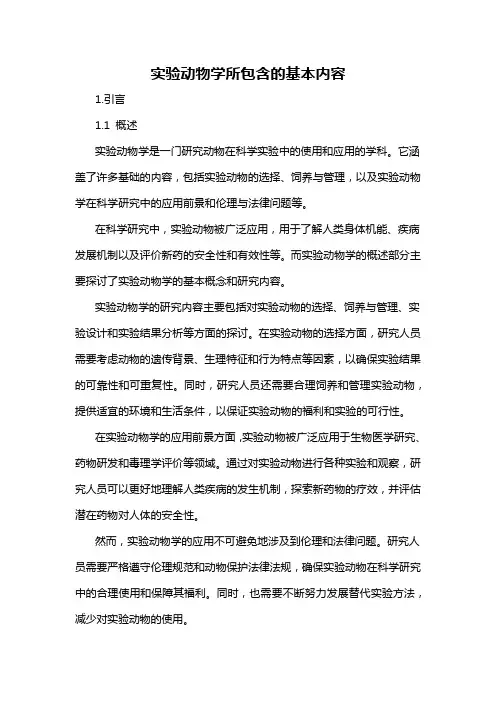 实验动物学所包含的基本内容

1.引言

1.1 概述

实验动物学是一门研究动物在科学实验中的使用和应用的学科。它涵盖了许多基础的内容，包括实验动物的选择、饲养与管理，以及实验动物学在科学研究中的应用前景和伦理与法律问题等。

在科学研究中，实验动物被广泛应用，用于了解人类身体机能、疾病发展机制以及评价新药的安全性和有效性等。而实验动物学的概述部分主要探讨了实验动物学的基本概念和研究内容。

实验动物学的研究内容主要包括对实验动物的选择、饲养与管理、实验设计和实验结果分析等方面的探讨。在实验动物的选择方面，研究人员需要考虑动物的遗传背景、生理特征和行为特点等因素，以确保实验结果的可靠性和可重复性。同时，研究人员还需要合理饲养和管理实验动物，提供适宜的环境和生活条件，以保证实验动物的福利和实验的可行性。

在实验动物学的应用前景方面，实验动物被广泛应用于生物医学研究、药物研发和毒理学评价等领域。通过对实验动物进行各种实验和观察，研究人员可以更好地理解人类疾病的发生机制，探索新药物的疗效，并评估潜在药物对人体的安全性。

然而，实验动物学的应用不可避免地涉及到伦理和法律问题。研究人员需要严格遵守伦理规范和动物保护法律法规，确保实验动物在科学研究中的合理使用和保障其福利。同时，也需要不断努力发展替代实验方法，减少对实验动物的使用。